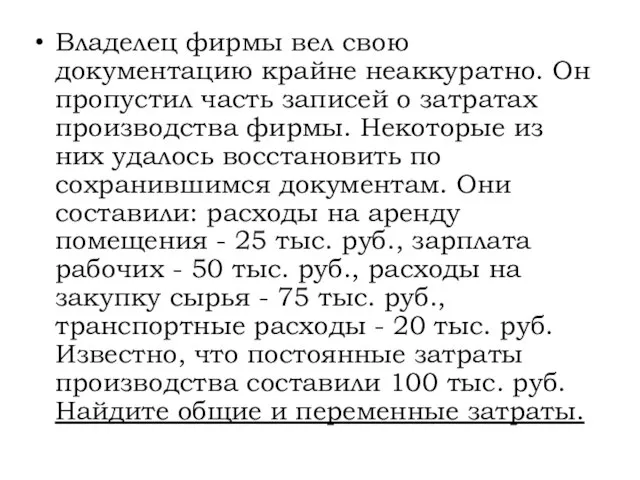 • Владелец фирмы вел свою документацию крайне неаккуратно. Он пропустил часть записей о затратах производства фирмы. Некоторые из них удалось восстановить по сохранившимся документам. Они составили: расходы на аренду помещения - 25 тыс. руб., зарплата рабочих - 50 тыс. руб., расходы на закупку сырья - 75 тыс. руб., транспортные расходы - 20 тыс. руб. Известно, что постоянные затраты производства составили 100 тыс. руб. Найдите общие и переменные затраты.